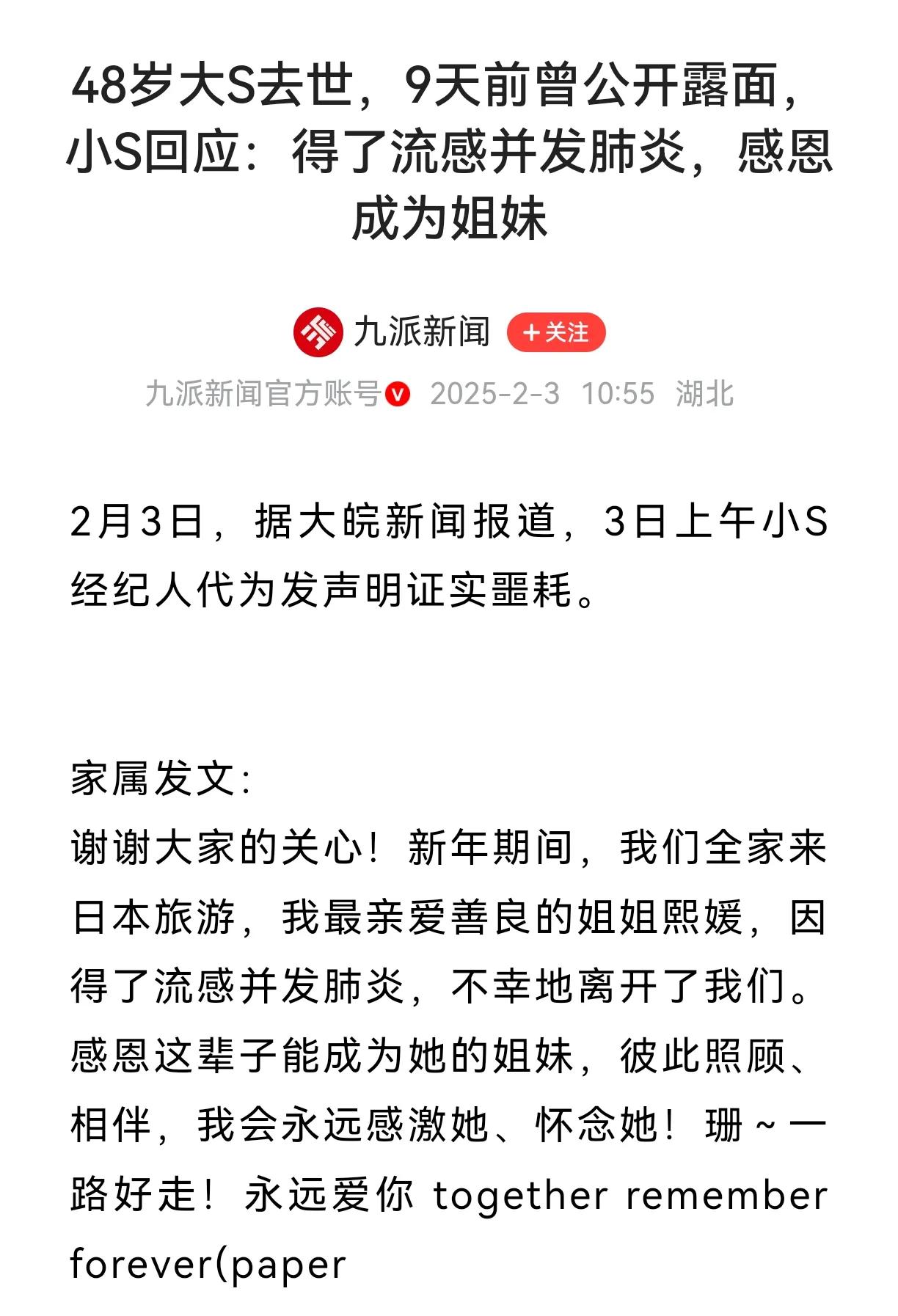 48岁大S去世，9天前曾公开露面，小S回应：得了流感并发肺炎，感恩成为姐妹

九派新闻 ＋关注

九派新闻官方账号 2025-2-3 10:55 湖北

2月3日，据大皖新闻报道，3日上午小S经纪人代为发声明证实噩耗。

家属发文:
谢谢大家的关心！新年期间，我们全家来日本旅游，我最亲爱善良的姐姐熙媛，因得了流感并发肺炎，不幸地离开了我们。感恩这辈子能成为她的姐妹，彼此照顾、相伴，我会永远感激她、怀念她！珊～一路好走！永远爱你 together remember forever(paper